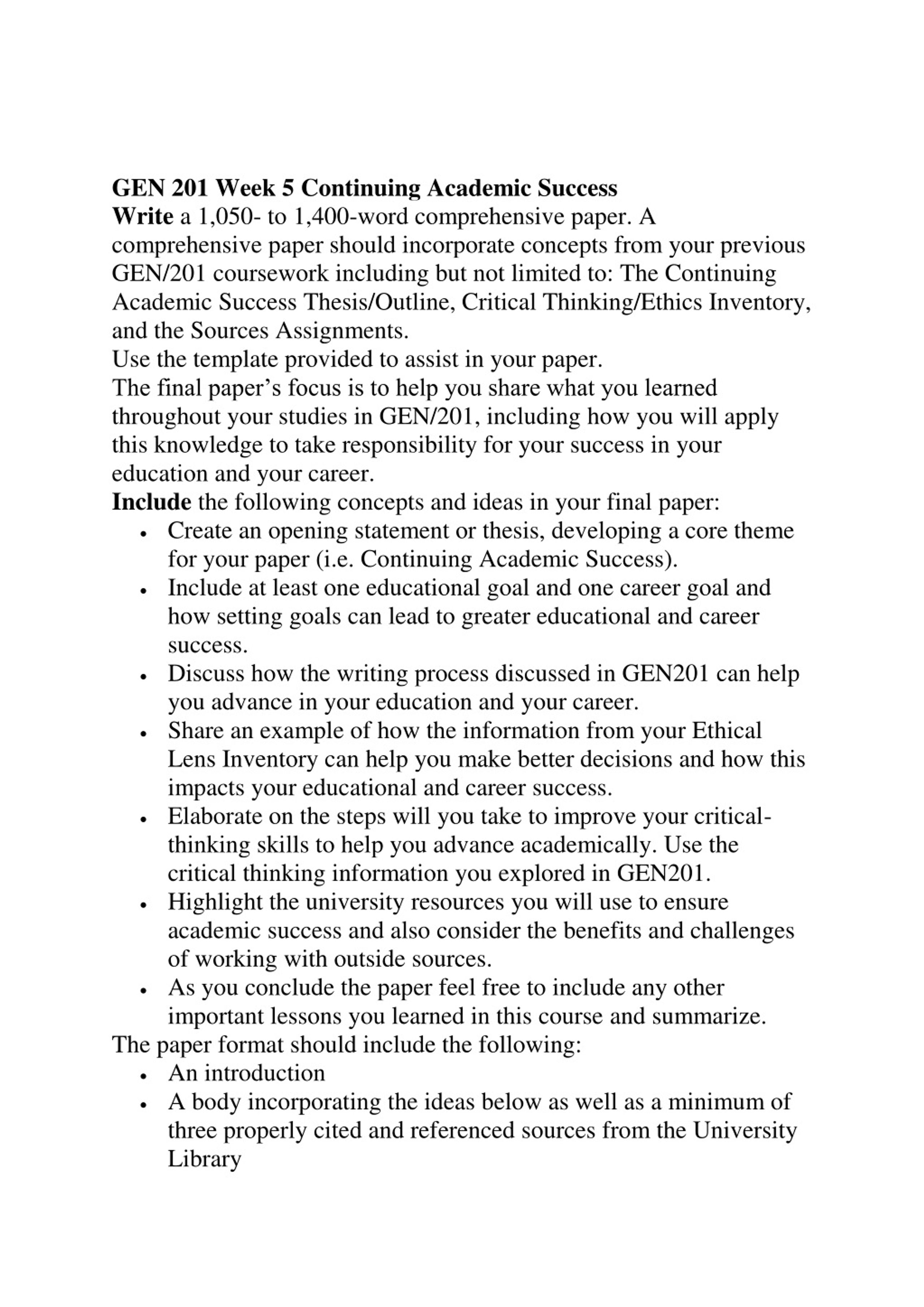 GEN 201 Week 5 Continuing Academic Success
Write a 1,050- to 1,400-word comprehensive paper. A comprehensive paper should incorporate concepts from your previous GEN/201 coursework including but not limited to: The Continuing Academic Success Thesis/Outline, Critical Thinking/Ethics Inventory, and the Sources Assignments.
Use the template provided to assist in your paper.
The final paper's focus is to help you share what you learned throughout your studies in GEN/201, including how you will apply this knowledge to take responsibility for your success in your education and your career.
Include the following concepts and ideas in your final paper:
• Create an opening statement or thesis, developing a core theme for your paper (i.e. Continuing Academic Success).
• Include at least one educational goal and one career goal and how setting goals can lead to greater educational and career success.
• Discuss how the writing process discussed in GEN201 can help you advance in your education and your career.
• Share an example of how the information from your Ethical Lens Inventory can help you make better decisions and how this impacts your educational and career success.
• Elaborate on the steps will you take to improve your critical-thinking skills to help you advance academically. Use the critical thinking information you explored in GEN201.
• Highlight the university resources you will use to ensure academic success and also consider the benefits and challenges of working with outside sources.
• As you conclude the paper feel free to include any other important lessons you learned in this course and summarize.
The paper format should include the following:
• An introduction
• A body incorporating the ideas below as well as a minimum of three properly cited and referenced sources from the University Library